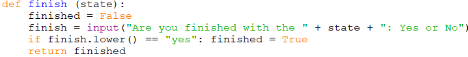 def finish (state):
    finished = False
    finish = input("Are you finished with the " + state + ": Yes or No")
    if finish.lower() == "yes": finished = True
    return finished